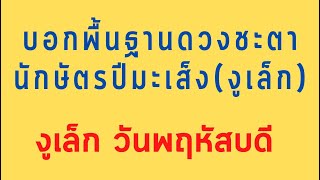 บอกพื้นฐานดวงชะตา
นักษัตรปีมะเส็ง(งูเล็ก)

งูเล็ก วันพฤหัสบดี